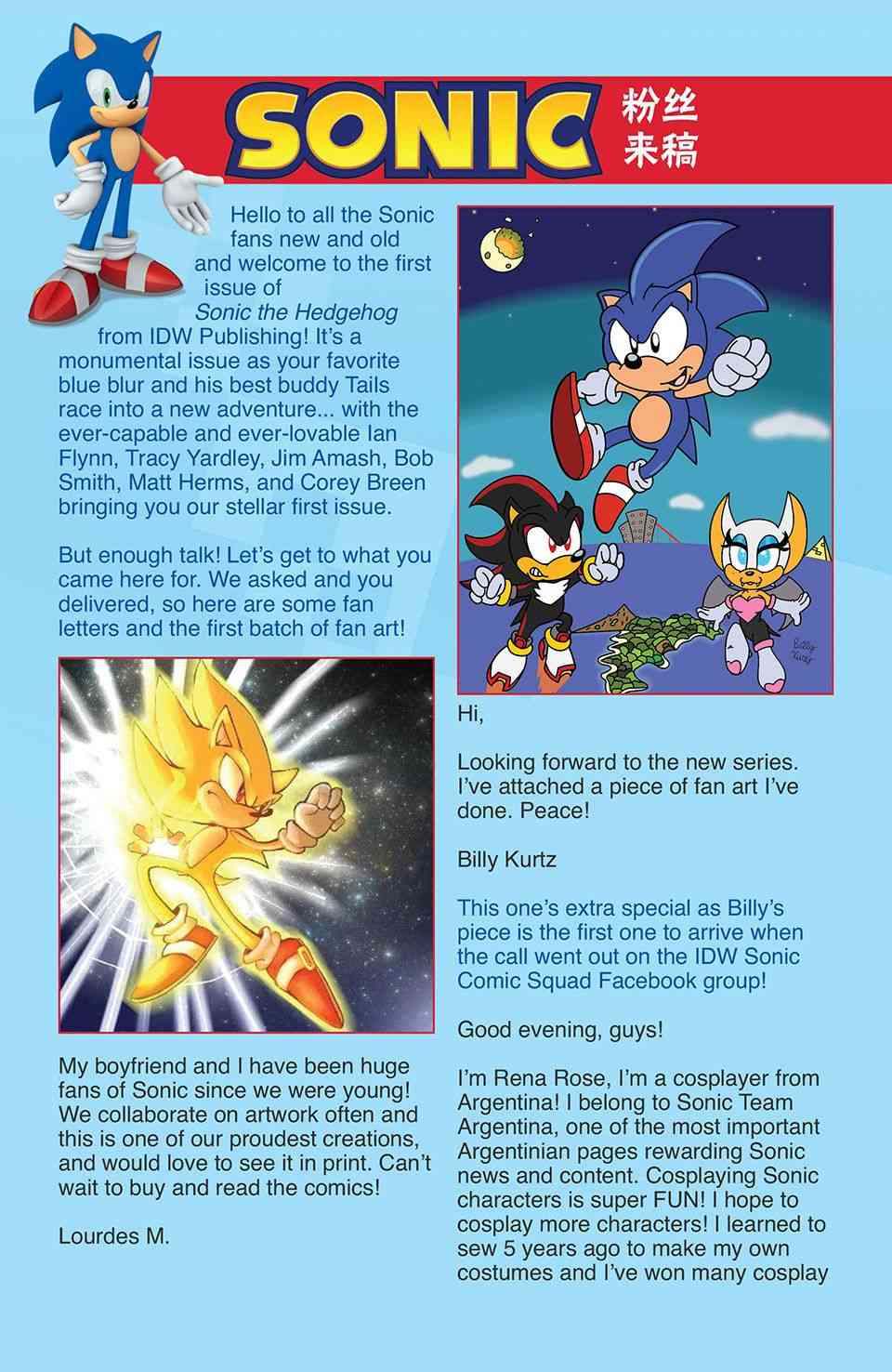 SONIC 粉丝来稿

Hello to all the Sonic fans new and old and welcome to the first issue of Sonic the Hedgehog from IDW Publishing! It's a monumental issue as your favorite blue blur and his best buddy Tails race into a new adventure... with the ever-capable and ever-lovable Ian Flynn, Tracy Yardley, Jim Amash, Bob Smith, Matt Herms, and Corey Breen bringing you our stellar first issue.

But enough talk! Let's get to what you came here for. We asked and you delivered, so here are some fan letters and the first batch of fan art!

My boyfriend and I have been huge fans of Sonic since we were young! We collaborate on artwork often and this is one of our proudest creations, and would love to see it in print. Can't wait to buy and read the comics!

Lourdes M.

Billy Kurtz

Hi,

Looking forward to the new series. I've attached a piece of fan art I've done. Peace!

Billy Kurtz

This one's extra special as Billy's piece is the first one to arrive when the call went out on the IDW Sonic Comic Squad Facebook group!

Good evening, guys!

I'm Rena Rose, I'm a cosplayer from Argentina! I belong to Sonic Team Argentina, one of the most important Argentinian pages rewarding Sonic news and content. Cosplaying Sonic characters is super FUN! I hope to cosplay more characters! I learned to sew 5 years ago to make my own costumes and I've won many cosplay